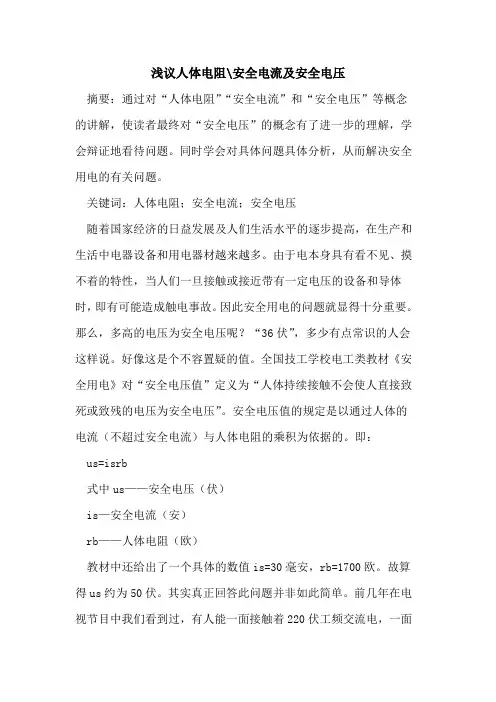 浅议人体电阻\安全电流及安全电压

摘要：通过对“人体电阻”“安全电流”和“安全电压”等概念的讲解，使读者最终对“安全电压”的概念有了进一步的理解，学会辩证地看待问题。同时学会对具体问题具体分析，从而解决安全用电的有关问题。

关键词：人体电阻；安全电流；安全电压

随着国家经济的日益发展及人们生活水平的逐步提高，在生产和生活中电器设备和用电器材越来越多。由于电本身具有看不见、摸不着的特性，当人们一旦接触或接近带有一定电压的设备和导体时，即有可能造成触电事故。因此安全用电的问题就显得十分重要。那么，多高的电压为安全电压呢？“36伏”，多少有点常识的人会这样说。好像这是个不容置疑的值。全国技工学校电工类教材《安全用电》对“安全电压值”定义为“人体持续接触不会使人直接致死或致残的电压为安全电压”。安全电压值的规定是以通过人体的电流（不超过安全电流）与人体电阻的乘积为依据的。即：

us=isrb

式中us——安全电压（伏）

is—安全电流（安）

rb——人体电阻（欧）

教材中还给出了一个具体的数值is=30毫安，rb=1700欧。故算得us约为50伏。其实真正回答此问题并非如此简单。前几年在电视节目中我们看到过，有人能一面接触着220伏工频交流电，一面